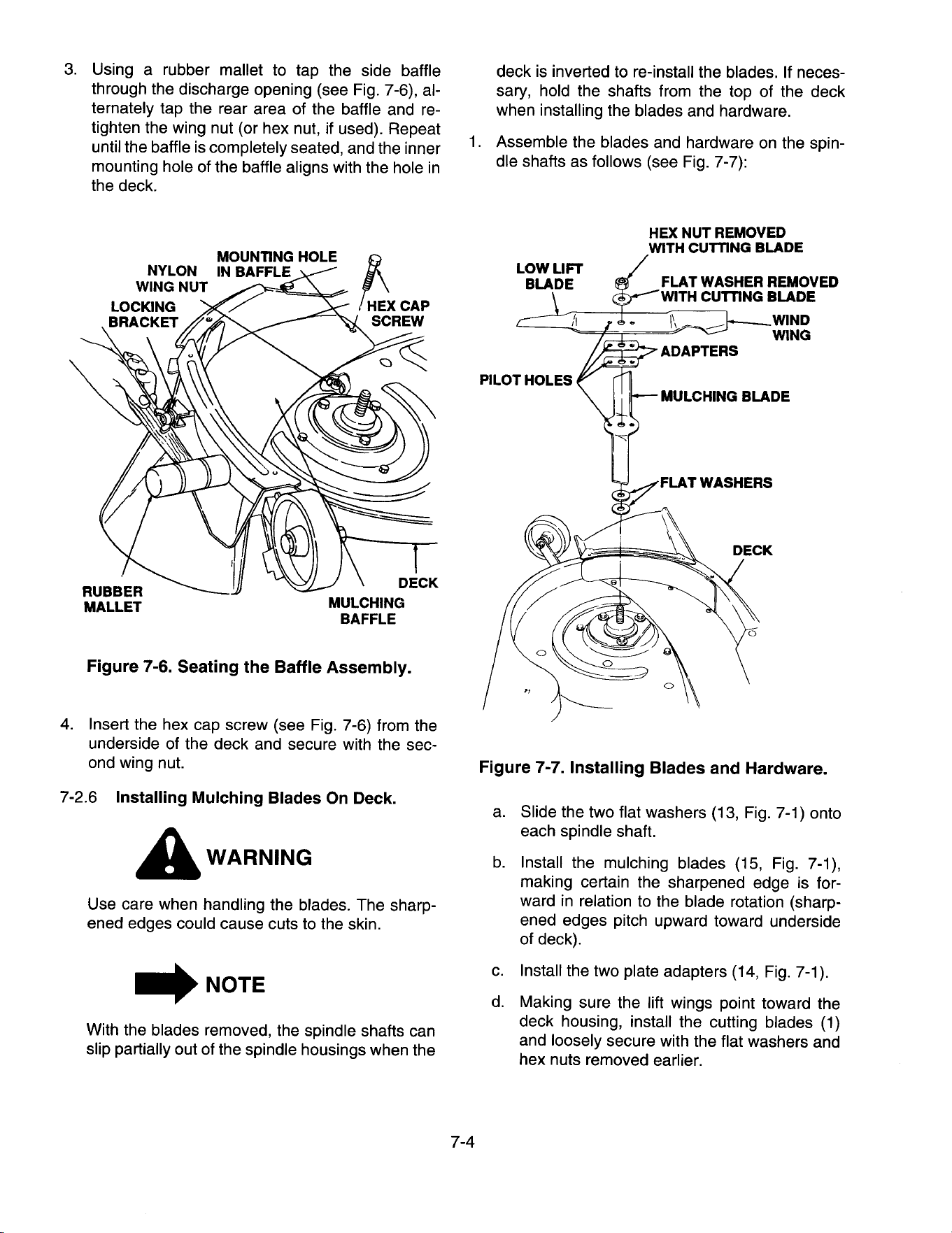 3. Using a rubber mallet to tap the side baffle through the discharge opening (see Fig. 7-6), alternately tap the rear area of the baffle and retighten the wing nut (or hex nut, if used). Repeat until the baffle is completely seated, and the inner mounting hole of the baffle aligns with the hole in the deck.

NYLON WING NUT
MOUNTING HOLE IN BAFFLE
LOCKING BRACKET
HEX CAP SCREW
RUBBER MALLET
DECK
MULCHING BAFFLE

Figure 7-6. Seating the Baffle Assembly.

4. Insert the hex cap screw (see Fig. 7-6) from the underside of the deck and secure with the second wing nut.

7-2.6 Installing Mulching Blades On Deck.

WARNING

Use care when handling the blades. The sharpened edges could cause cuts to the skin.

NOTE

With the blades removed, the spindle shafts can slip partially out of the spindle housings when the deck is inverted to re-install the blades. If necessary, hold the shafts from the top of the deck when installing the blades and hardware.

1. Assemble the blades and hardware on the spindle shafts as follows (see Fig. 7-7):

HEX NUT REMOVED WITH CUTTING BLADE
LOW LIFT BLADE
FLAT WASHER REMOVED WITH CUTTING BLADE
WIND WING
ADAPTERS
PILOT HOLES
MULCHING BLADE
FLAT WASHERS
DECK

Figure 7-7. Installing Blades and Hardware.

a. Slide the two flat washers (13, Fig. 7-1) onto each spindle shaft.

b. Install the mulching blades (15, Fig. 7-1), making certain the sharpened edge is forward in relation to the blade rotation (sharpened edges pitch upward toward underside of deck).

c. Install the two plate adapters (14, Fig. 7-1).

d. Making sure the lift wings point toward the deck housing, install the cutting blades (1) and loosely secure with the flat washers and hex nuts removed earlier.

7-4